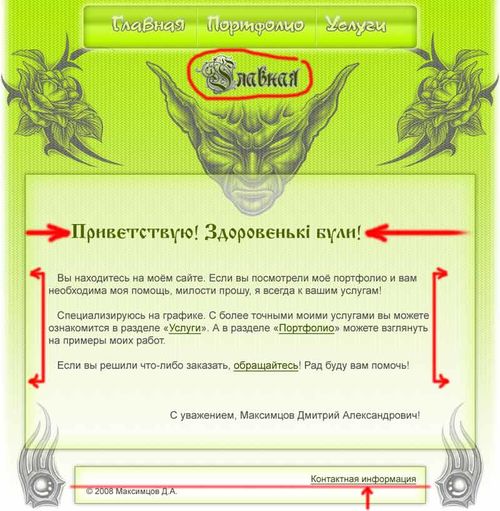 Главная Портфолио Услуги

Главная

Приветствую! Здоровенькі були!

Вы находитесь на моём сайте. Если вы посмотрели моё портфолио и вам необходима моя помощь, милости прошу, я всегда к вашим услугам!

Специализируюсь на графике. С более точными моими услугами вы можете ознакомится в разделе «Услуги». А в разделе «Портфолио» можете взглянуть на примеры моих работ.

Если вы решили что-либо заказать, обращайтесь! Рад буду вам помочь!

С уважением, Максимцов Дмитрий Александрович!

Контактная информация

© 2008 Максимцов Д.А.